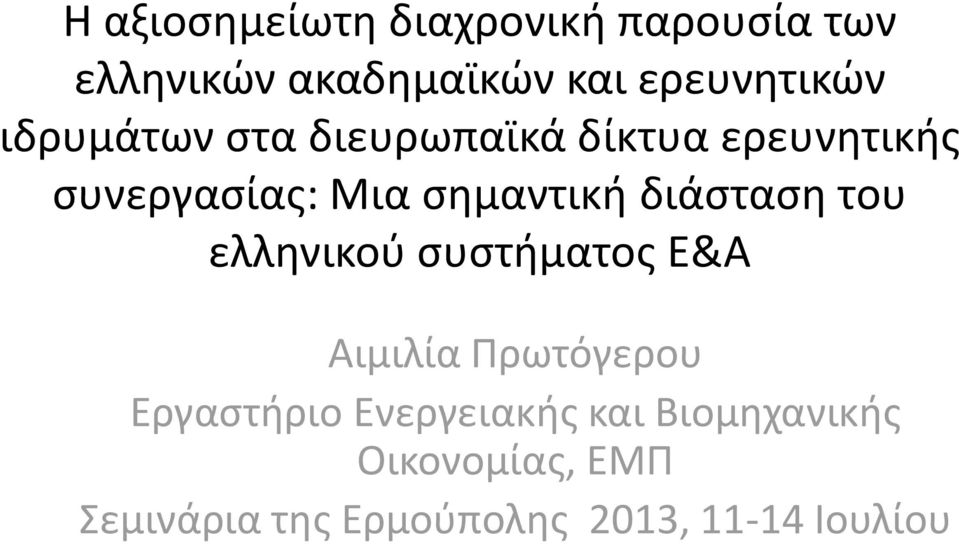 Η αξιοσημείωτη διαχρονική παρουσία των ελληνικών ακαδημαϊκών και ερευνητικών ιδρυμάτων στα διευρωπαϊκά δίκτυα ερευνητικής συνεργασίας: Μια σημαντική διάσταση του ελληνικού συστήματος Ε&Α

Αιμιλία Πρωτόγερου
Εργαστήριο Ενεργειακής και Βιομηχανικής Οικονομίας, ΕΜΠ
Σεμινάρια της Ερμούπολης 2013, 11-14 Ιουλίου